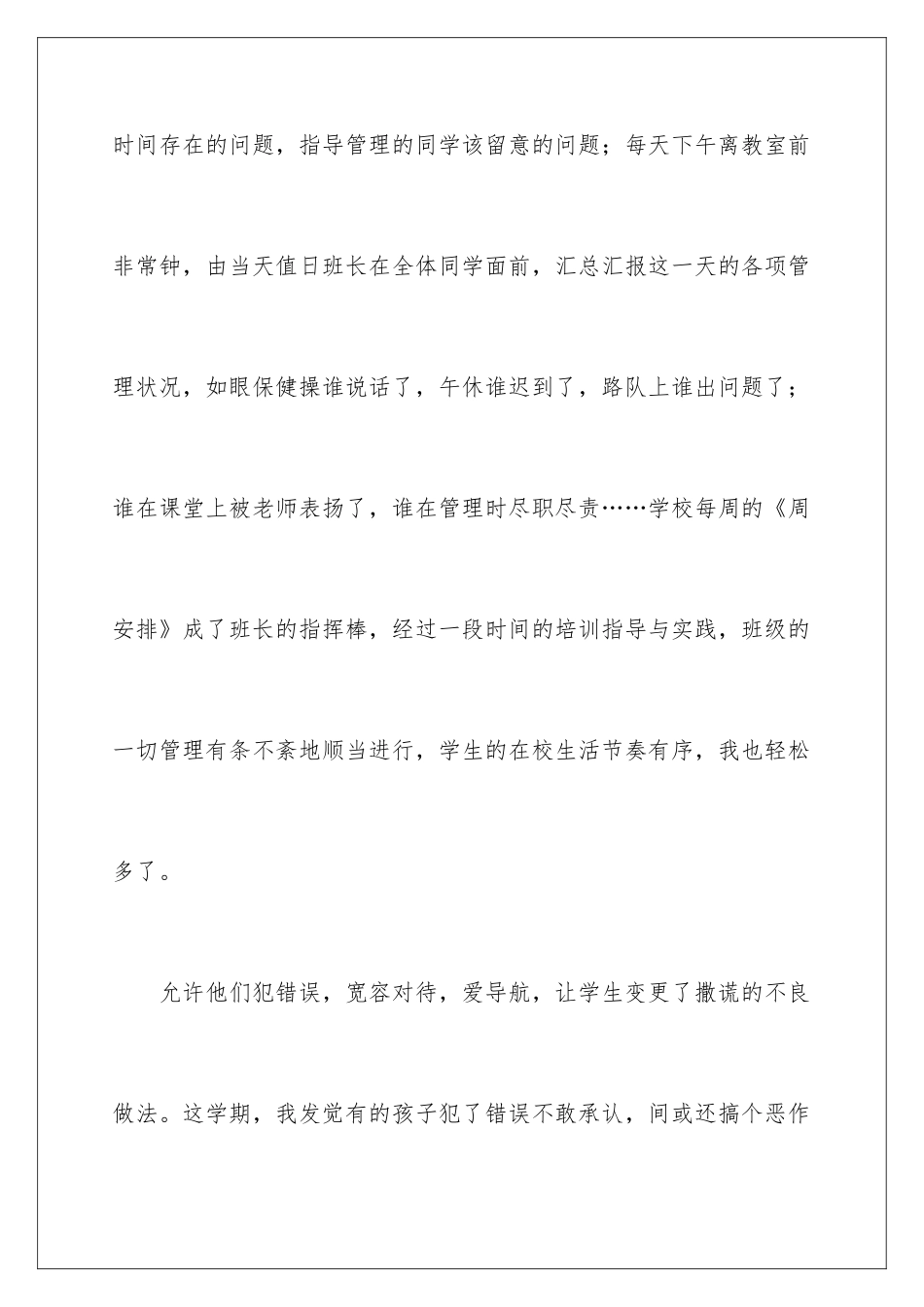 时间存在的问题，指导管理的同学该留意的问题；每天下午离教室前非常钟，由当天值日班长在全体同学面前，汇总汇报这一天的各项管理状况，如眼保健操谁说话了，午休谁迟到了，路队上谁出问题了；谁在课堂上被老师表扬了，谁在管理时尽职尽责……学校每周的《周安排》成了班长的指挥棒，经过一段时间的培训指导与实践，班级的一切管理有条不紊地顺当进行，学生的在校生活节奏有序，我也轻松多了。

允许他们犯错误，宽容对待，爱导航，让学生变更了撒谎的不良做法。这学期，我发觉有的孩子犯了错误不敢承认，间或还搞个恶作